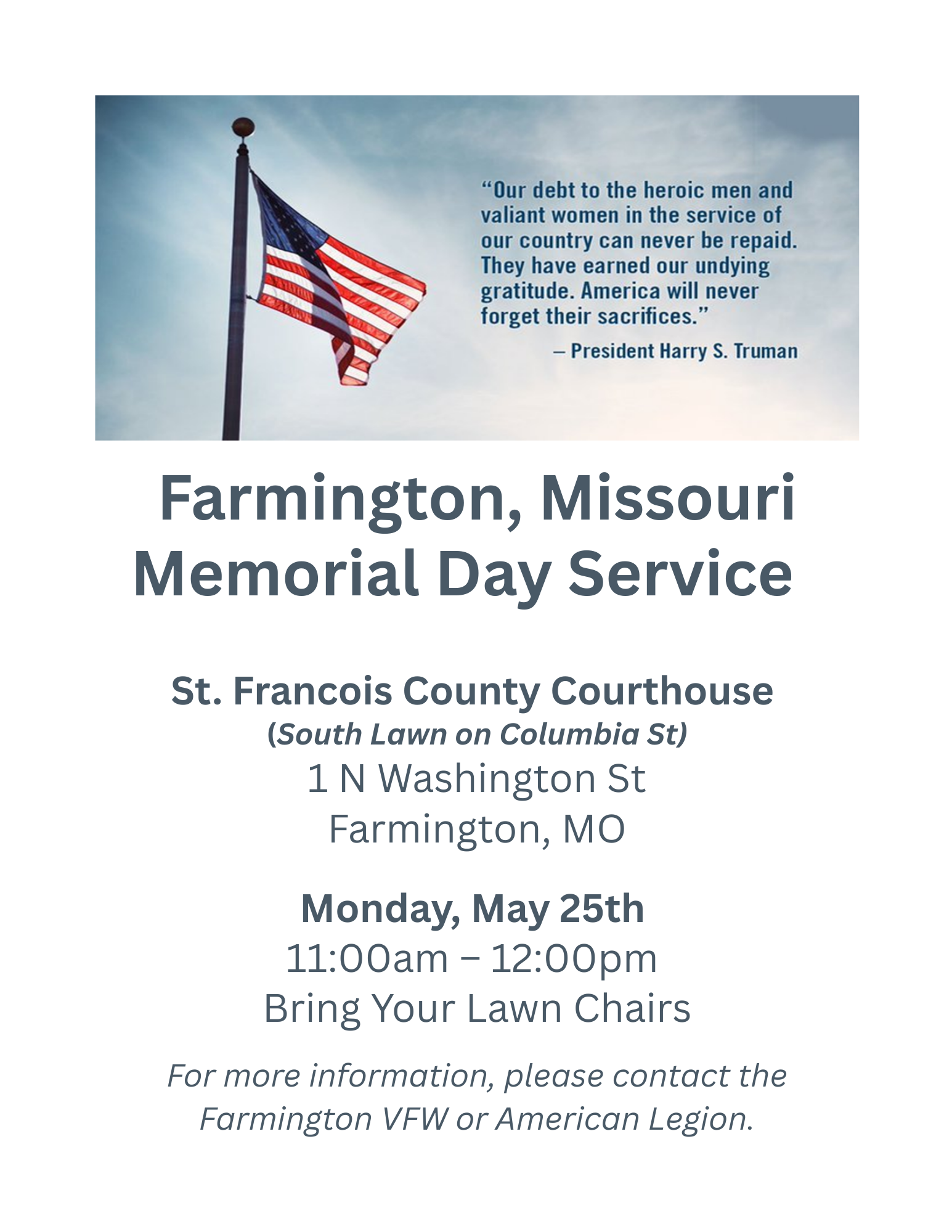 "Our debt to the heroic men and valiant women in the service of our country can never be repaid. They have earned our undying gratitude. America will never forget their sacrifices."

– President Harry S. Truman

Farmington, Missouri
Memorial Day Service

St. Francois County Courthouse
(South Lawn on Columbia St)
1 N Washington St
Farmington, MO

Monday, May 25th
11:00am – 12:00pm
Bring Your Lawn Chairs

For more information, please contact the Farmington VFW or American Legion.